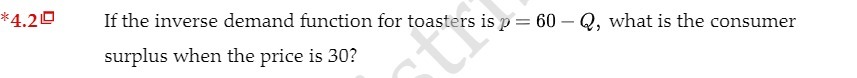 *4.2 If the inverse demand function for toasters is $p = 60 - Q$, what is the consumer surplus when the price is 30?